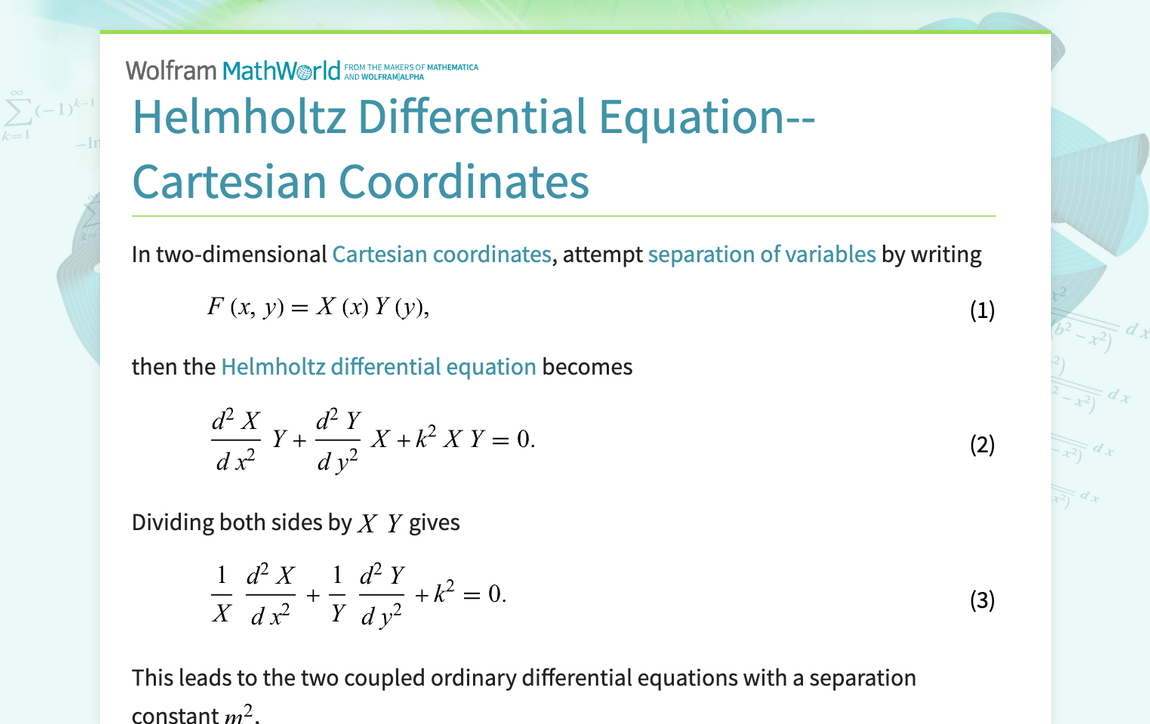 Wolfram MathWorld FROM THE MAKERS OF MATHEMATICA AND WOLFRAM|ALPHA

Helmholtz Differential Equation--Cartesian Coordinates

In two-dimensional Cartesian coordinates, attempt separation of variables by writing

$F(x, y) = X(x) Y(y),$ (1)

then the Helmholtz differential equation becomes

$\frac{d^2 X}{d x^2} Y + \frac{d^2 Y}{d y^2} X + k^2 X Y = 0.$ (2)

Dividing both sides by $X Y$ gives

$\frac{1}{X} \frac{d^2 X}{d x^2} + \frac{1}{Y} \frac{d^2 Y}{d y^2} + k^2 = 0.$ (3)

This leads to the two coupled ordinary differential equations with a separation constant $m^2$,